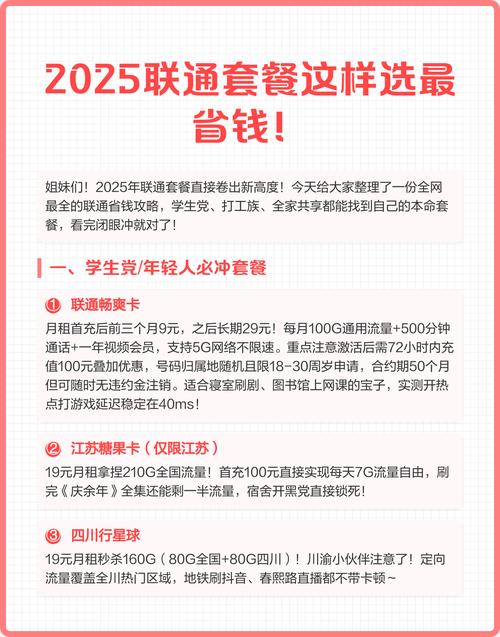 2025联通套餐这样选最省钱！

姐妹们！2025年联通套餐直接卷出新高度！今天给大家整理了一份全网最全的联通省钱攻略，学生党、打工族、全家共享都能找到自己的本命套餐，看完闭眼冲就对了！

一、学生党/年轻人必冲套餐

① 联通畅爽卡

月租首充后前三个月9元，之后长期29元！每月100G通用流量+500分钟通话+一年视频会员，支持5G网络不限速。重点注意激活后需72小时内充值100元叠加优惠，号码归属地随机且限18-30周岁申请，合约期50个月但可随时无违约金注销。适合寝室刷剧、图书馆上网课的宝子，实测开热点打游戏延迟稳定在40ms！

② 江苏糖果卡（仅限江苏）

19元月租拿捏210G全国流量！首充100元直接实现每天7G流量自由，刷完《庆余年》全集还能剩一半流量，宿舍开黑党直接锁死！

③ 四川行星球

19元月租秒杀160G（80G全国+80G四川）！川渝小伙伴注意了！定向流量覆盖全川热门区域，地铁刷抖音、春熙路直播都不带卡顿~